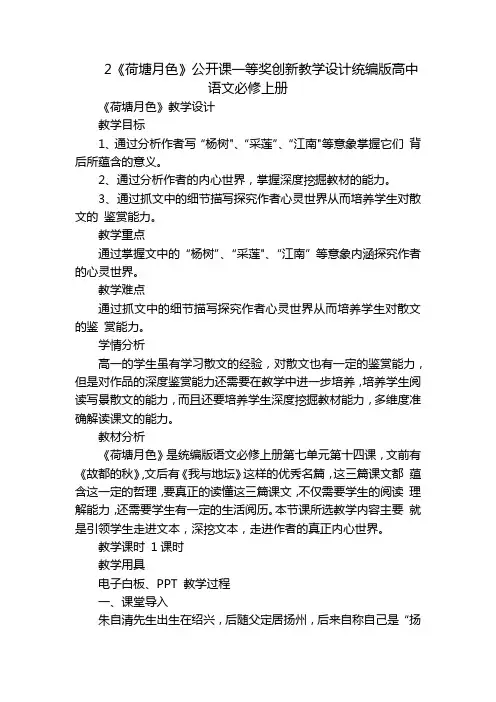 2《荷塘月色》公开课一等奖创新教学设计统编版高中语文必修上册

《荷塘月色》教学设计

教学目标

1、通过分析作者写“杨树”、“采莲”、“江南”等意象掌握它们 背后所蕴含的意义。

2、通过分析作者的内心世界，掌握深度挖掘教材的能力。

3、通过抓文中的细节描写探究作者心灵世界从而培养学生对散文的 鉴赏能力。

教学重点

通过掌握文中的“杨树”、“采莲”、“江南”等意象内涵探究作者的心灵世界。

教学难点

通过抓文中的细节描写探究作者心灵世界从而培养学生对散文的鉴 赏能力。

学情分析

高一的学生虽有学习散文的经验，对散文也有一定的鉴赏能力，但是对作品的深度鉴赏能力还需要在教学中进一步培养，培养学生阅读写景散文的能力，而且还要培养学生深度挖掘教材能力，多维度准确解读课文的能力。

教材分析

《荷塘月色》是统编版语文必修上册第七单元第十四课，文前有《故都的秋》,文后有《我与地坛》这样的优秀名篇，这三篇课文都 蕴含这一定的哲理，要真正的读懂这三篇课文，不仅需要学生的阅读 理解能力，还需要学生有一定的生活阅历。本节课所选教学内容主要 就是引领学生走进文本，深挖文本，走进作者的真正内心世界。

教学课时 1课时

教学用具

电子白板、PPT 教学过程

一、课堂导入

朱自清先生出生在绍兴，后随父定居扬州，后来自称自己是“扬